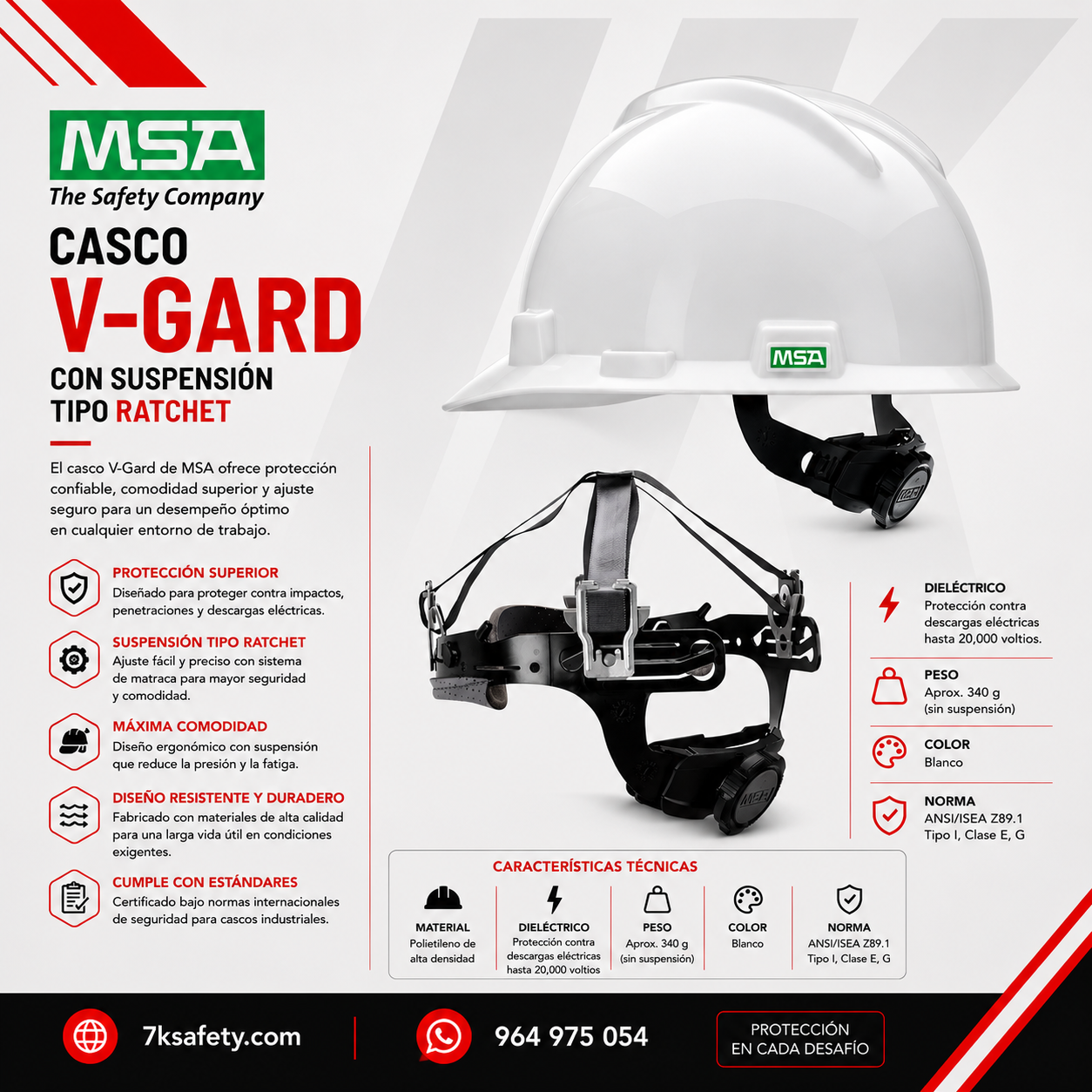 MSA
The Safety Company

CASCO
V-GARD
CON SUSPENSIÓN
TIPO RATCHET

El casco V-Gard de MSA ofrece protección confiable, comodidad superior y ajuste seguro para un desempeño óptimo en cualquier entorno de trabajo.

PROTECCIÓN SUPERIOR
Diseñado para proteger contra impactos, penetraciones y descargas eléctricas.

SUSPENSIÓN TIPO RATCHET
Ajuste fácil y preciso con sistema de matraca para mayor seguridad y comodidad.

MÁXIMA COMODIDAD
Diseño ergonómico con suspensión que reduce la presión y la fatiga.

DISEÑO RESISTENTE Y DURADERO
Fabricado con materiales de alta calidad para una larga vida útil en condiciones exigentes.

CUMPLE CON ESTÁNDARES
Certificado bajo normas internacionales de seguridad para cascos industriales.

MSA

DIELÉCTRICO
Protección contra descargas eléctricas hasta 20,000 voltios.

PESO
Aprox. 340 g
(sin suspensión)

COLOR
Blanco

NORMA
ANSI/ISEA Z89.1
Tipo I, Clase E, G

CARACTERÍSTICAS TÉCNICAS

MATERIAL
Polietileno de alta densidad

DIELÉCTRICO
Protección contra descargas eléctricas hasta 20,000 voltios

PESO
Aprox. 340 g
(sin suspensión)

COLOR
Blanco

NORMA
ANSI/ISEA Z89.1
Tipo I, Clase E, G

7ksafety.com

964 975 054

PROTECCIÓN
EN CADA DESAFÍO